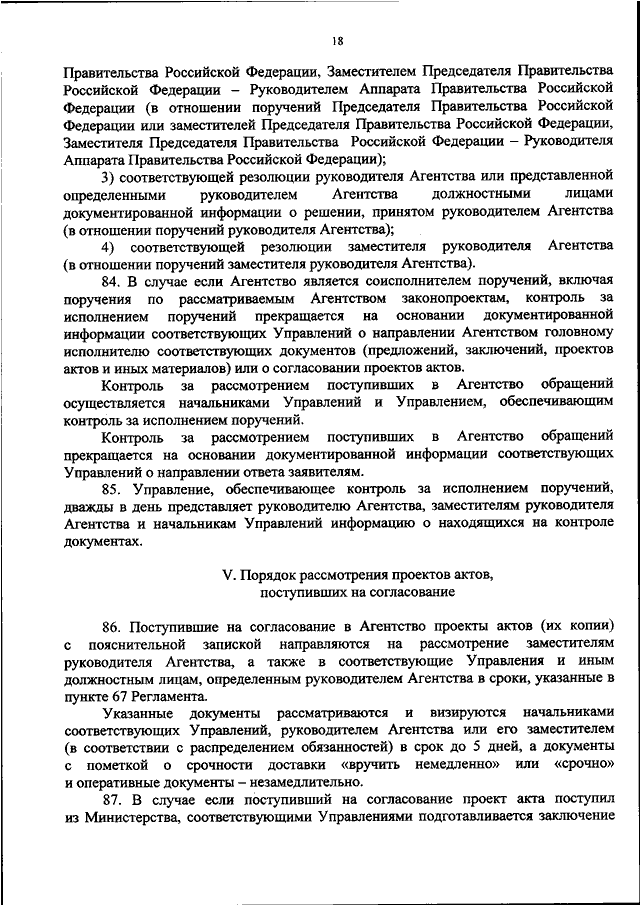 18

Правительства Российской Федерации, Заместителем Председателя Правительства Российской Федерации – Руководителем Аппарата Правительства Российской Федерации (в отношении поручений Председателя Правительства Российской Федерации или заместителей Председателя Правительства Российской Федерации, Заместителя Председателя Правительства Российской Федерации – Руководителя Аппарата Правительства Российской Федерации);

3) соответствующей резолюции руководителя Агентства или представленной определенными руководителем Агентства должностными лицами документированной информации о решении, принятом руководителем Агентства (в отношении поручений руководителя Агентства);

4) соответствующей резолюции заместителя руководителя Агентства (в отношении поручений заместителя руководителя Агентства).

84. В случае если Агентство является соисполнителем поручений, включая поручения по рассматриваемым Агентством законопроектам, контроль за исполнением поручений прекращается на основании документированной информации соответствующих Управлений о направлении Агентством головному исполнителю соответствующих документов (предложений, заключений, проектов актов и иных материалов) или о согласовании проектов актов.

Контроль за рассмотрением поступивших в Агентство обращений осуществляется начальниками Управлений и Управлением, обеспечивающим контроль за исполнением поручений.

Контроль за рассмотрением поступивших в Агентство обращений прекращается на основании документированной информации соответствующих Управлений о направлении ответа заявителям.

85. Управление, обеспечивающее контроль за исполнением поручений, дважды в день представляет руководителю Агентства, заместителям руководителя Агентства и начальникам Управлений информацию о находящихся на контроле документах.

V. Порядок рассмотрения проектов актов, поступивших на согласование

86. Поступившие на согласование в Агентство проекты актов (их копии) с пояснительной запиской направляются на рассмотрение заместителям руководителя Агентства, а также в соответствующие Управления и иным должностным лицам, определенным руководителем Агентства в сроки, указанные в пункте 67 Регламента.

Указанные документы рассматриваются и визируются начальниками соответствующих Управлений, руководителем Агентства или его заместителем (в соответствии с распределением обязанностей) в срок до 5 дней, а документы с пометкой о срочности доставки «вручить немедленно» или «срочно» и оперативные документы – незамедлительно.

87. В случае если поступивший на согласование проект акта поступил из Министерства, соответствующими Управлениями подготавливается заключение